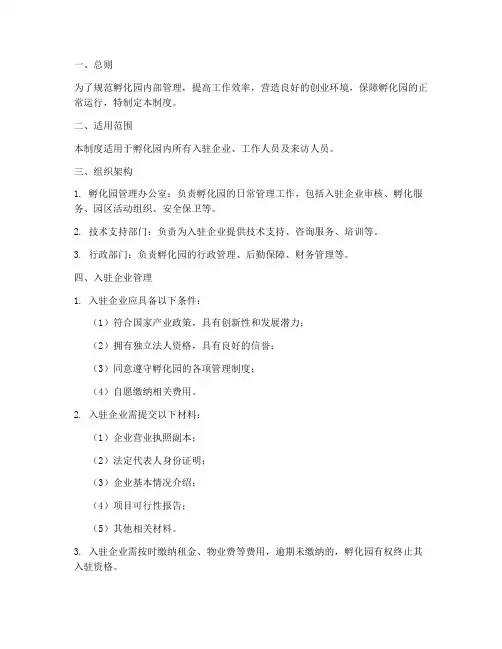 一、总则

为了规范孵化园内部管理，提高工作效率，营造良好的创业环境，保障孵化园的正常运行，特制定本制度。

二、适用范围

本制度适用于孵化园内所有入驻企业、工作人员及来访人员。

三、组织架构

1. 孵化园管理办公室：负责孵化园的日常管理工作，包括入驻企业审核、孵化服务、园区活动组织、安全保卫等。

2. 技术支持部门：负责为入驻企业提供技术支持、咨询服务、培训等。

3. 行政部门：负责孵化园的行政管理、后勤保障、财务管理等。

四、入驻企业管理

1. 入驻企业应具备以下条件：

（1）符合国家产业政策，具有创新性和发展潜力；

（2）拥有独立法人资格，具有良好的信誉；

（3）同意遵守孵化园的各项管理制度；

（4）自愿缴纳相关费用。

2. 入驻企业需提交以下材料：

（1）企业营业执照副本；

（2）法定代表人身份证明；

（3）企业基本情况介绍；

（4）项目可行性报告；

（5）其他相关材料。

3. 入驻企业需按时缴纳租金、物业费等费用，逾期未缴纳的，孵化园有权终止其入驻资格。